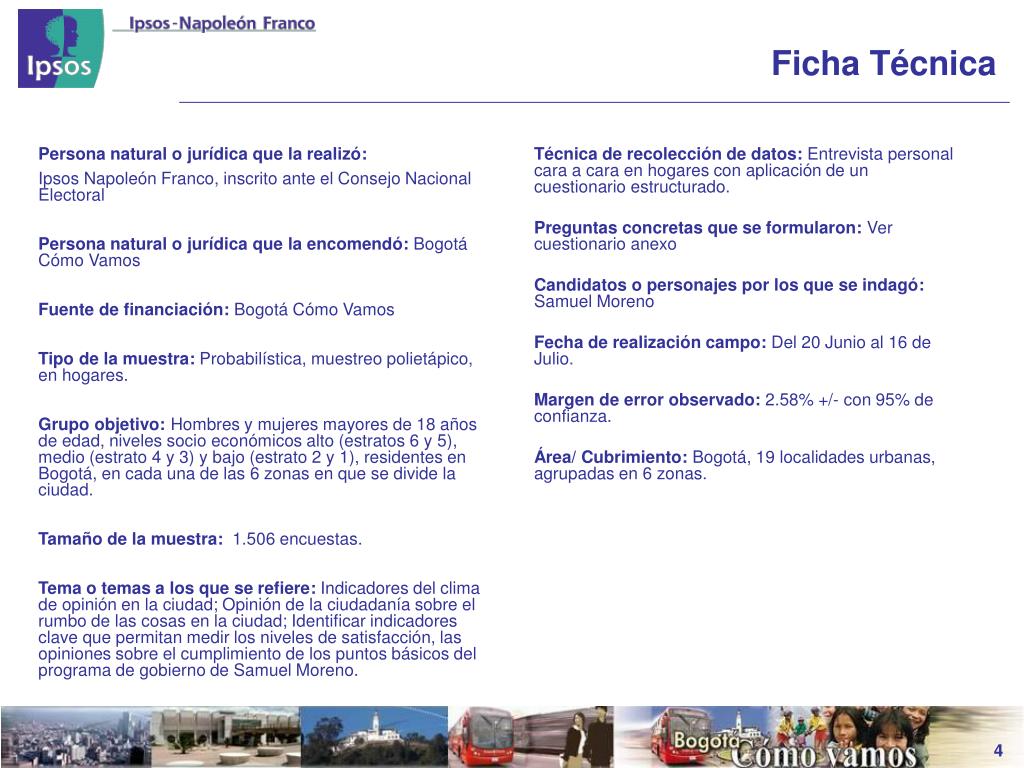 Ipsos

Ipsos-Napoleón Franco

Ficha Técnica

Persona natural o jurídica que la realizó:

Ipsos Napoleón Franco, inscrito ante el Consejo Nacional Electoral

Persona natural o jurídica que la encomendó: Bogotá Cómo Vamos

Fuente de financiación: Bogotá Cómo Vamos

Tipo de la muestra: Probabilística, muestreo polietápico, en hogares.

Grupo objetivo: Hombres y mujeres mayores de 18 años de edad, niveles socio económicos alto (estratos 6 y 5), medio (estrato 4 y 3) y bajo (estrato 2 y 1), residentes en Bogotá, en cada una de las 6 zonas en que se divide la ciudad.

Tamaño de la muestra: 1.506 encuestas.

Tema o temas a los que se refiere: Indicadores del clima de opinión en la ciudad; Opinión de la ciudadanía sobre el rumbo de las cosas en la ciudad; Identificar indicadores clave que permitan medir los niveles de satisfacción, las opiniones sobre el cumplimiento de los puntos básicos del programa de gobierno de Samuel Moreno.

Técnica de recolección de datos: Entrevista personal cara a cara en hogares con aplicación de un cuestionario estructurado.

Preguntas concretas que se formularon: Ver cuestionario anexo

Candidatos o personajes por los que se indagó: Samuel Moreno

Fecha de realización campo: Del 20 Junio al 16 de Julio.

Margen de error observado: 2.58% +/- con 95% de confianza.

Área/ Cubrimiento: Bogotá, 19 localidades urbanas, agrupadas en 6 zonas.

Bogotá Cómo vamos

4